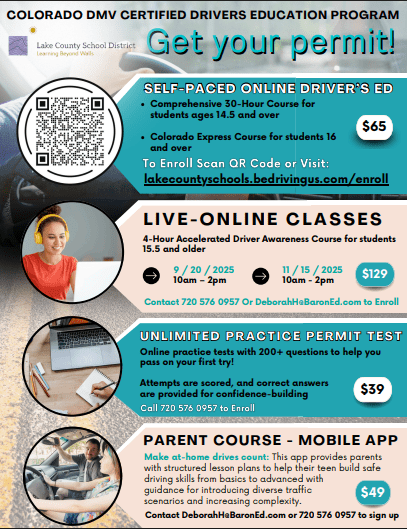 COLORADO DMV CERTIFIED DRIVERS EDUCATION PROGRAM

Lake County School District
Learning Beyond Walls

Get your permit!

SELF-PACED ONLINE DRIVER'S ED

• Comprehensive 30-Hour Course for students ages 14.5 and over

• Colorado Express Course for students 16 and over

$65

To Enroll Scan QR Code or Visit:
lakecountyschools.bedrivingus.com/enroll

LIVE-ONLINE CLASSES

4-Hour Accelerated Driver Awareness Course for students 15.5 and older

9 / 20 / 2025
10am – 2pm

11 / 15 / 2025
10am - 2pm

$129

Contact 720 576 0957 Or DeborahH@BaronEd.com to Enroll

UNLIMITED PRACTICE PERMIT TEST

Online practice tests with 200+ questions to help you pass on your first try!

Attempts are scored, and correct answers are provided for confidence-building

$39

Call 720 576 0957 to Enroll

PARENT COURSE - MOBILE APP

Make at-home drives count: This app provides parents with structured lesson plans to help their teen build safe driving skills from basics to advanced with guidance for introducing diverse traffic scenarios and increasing complexity.

$49

Contact DeborahH@BaronEd.com or 720 576 0957 to sign up